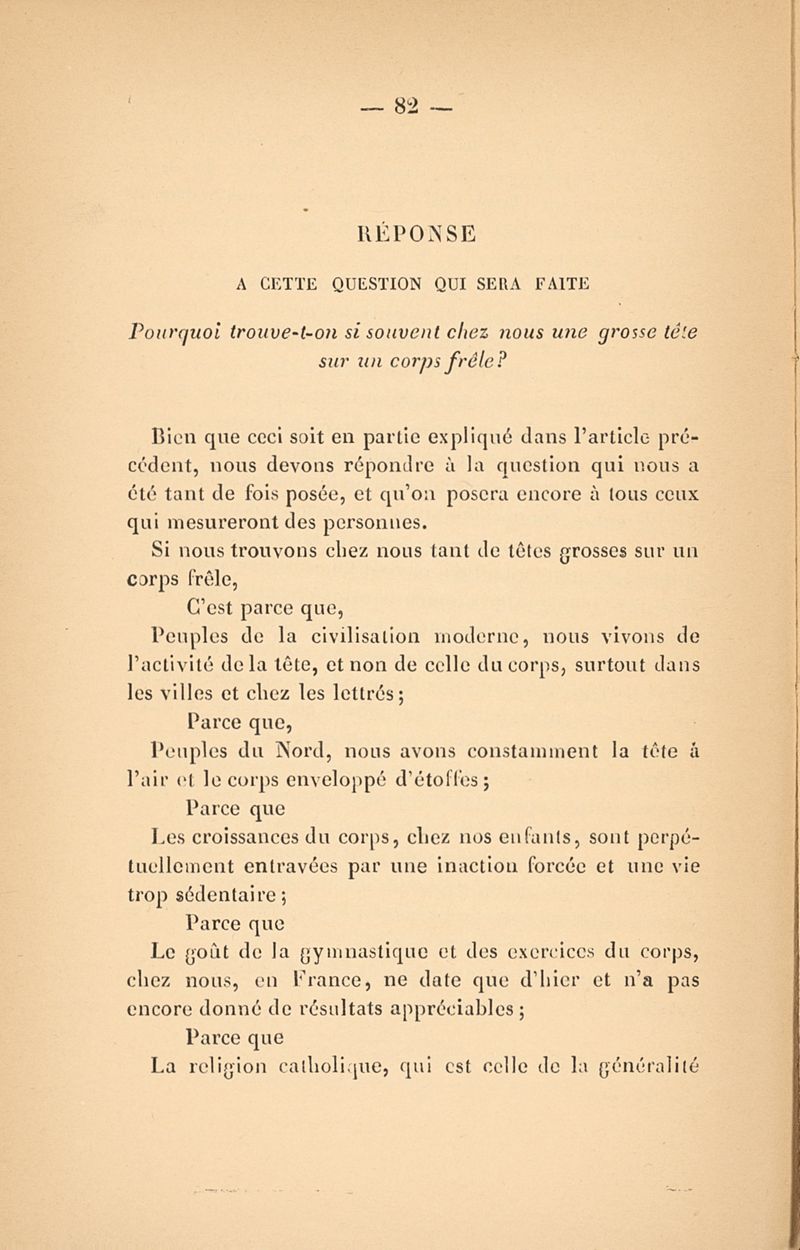 — 82 —

RÉPONSE

A CETTE QUESTION QUI SERA FAITE

Pourquoi trouve-t-on si souvent chez nous une grosse tête sur un corps frêle?

Bien que ceci soit en partie expliqué dans l'article précédent, nous devons répondre à la question qui nous a été tant de fois posée, et qu'on posera encore à tous ceux qui mesureront des personnes.

Si nous trouvons chez nous tant de têtes grosses sur un corps frêle,

C'est parce que,

Peuples de la civilisation moderne, nous vivons de l'activité de la tête, et non de celle du corps, surtout dans les villes et chez les lettrés;

Parce que,

Peuples du Nord, nous avons constamment la tête à l'air et le corps enveloppé d'étoffes;

Parce que

Les croissances du corps, chez nos enfants, sont perpétuellement entravées par une inaction forcée et une vie trop sédentaire;

Parce que

Le goût de la gymnastique et des exercices du corps, chez nous, en France, ne date que d'hier et n'a pas encore donné de résultats appréciables;

Parce que

La religion catholique, qui est celle de la généralité